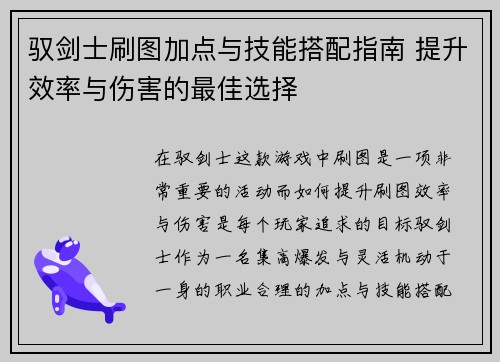 驭剑士刷图加点与技能搭配指南 提升效率与伤害的最佳选择

在驭剑士这款游戏中刷图是一项非常重要的活动而如何提升刷图效率与伤害是每个玩家追求的目标驭剑士作为一名集高爆发与灵活机动于一身的职业合理的加点与技能搭配